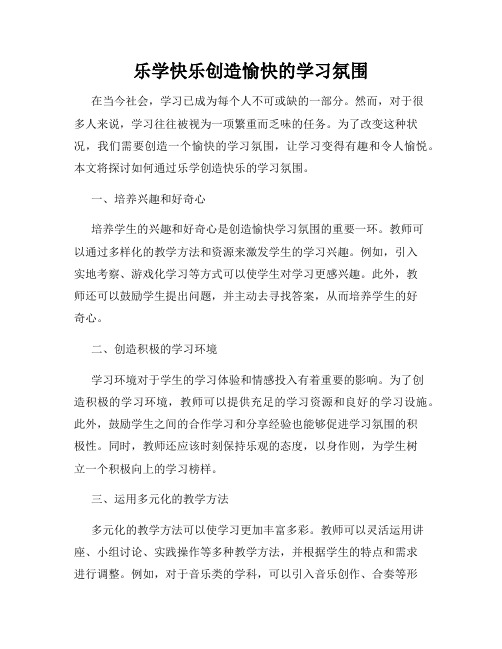 乐学快乐创造愉快的学习氛围

在当今社会，学习已成为每个人不可或缺的一部分。然而，对于很多人来说，学习往往被视为一项繁重而乏味的任务。为了改变这种状况，我们需要创造一个愉快的学习氛围，让学习变得有趣和令人愉悦。本文将探讨如何通过乐学创造快乐的学习氛围。

一、培养兴趣和好奇心

培养学生的兴趣和好奇心是创造愉快学习氛围的重要一环。教师可以通过多样化的教学方法和资源来激发学生的学习兴趣。例如，引入实地考察、游戏化学习等方式可以使学生对学习更感兴趣。此外，教师还可以鼓励学生提出问题，并主动去寻找答案，从而培养学生的好奇心。

二、创造积极的学习环境

学习环境对于学生的学习体验和情感投入有着重要的影响。为了创造积极的学习环境，教师可以提供充足的学习资源和良好的学习设施。此外，鼓励学生之间的合作学习和分享经验也能够促进学习氛围的积极性。同时，教师还应该时刻保持乐观的态度，以身作则，为学生树立一个积极向上的学习榜样。

三、运用多元化的教学方法

多元化的教学方法可以使学习更加丰富多彩。教师可以灵活运用讲座、小组讨论、实践操作等多种教学方法，并根据学生的特点和需求进行调整。例如，对于音乐类的学科，可以引入音乐创作、合奏等形